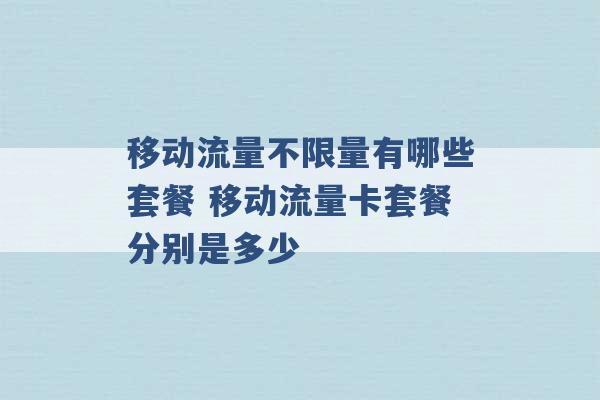 移动流量不限量有哪些套餐 移动流量卡套餐分别是多少